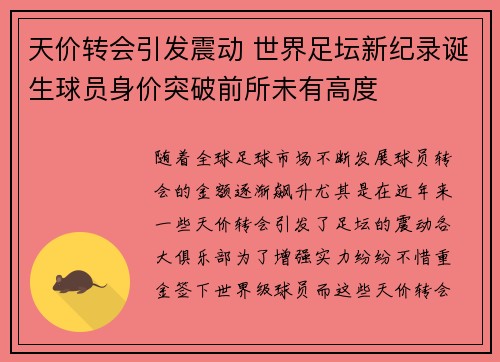 天价转会引发震动 世界足坛新纪录诞生球员身价突破前所未有高度

随着全球足球市场不断发展球员转会的金额逐渐飙升尤其是在近年来一些天价转会引发了足坛的震动各大俱乐部为了增强实力纷纷不惜重金签下世界级球员而这些天价转会